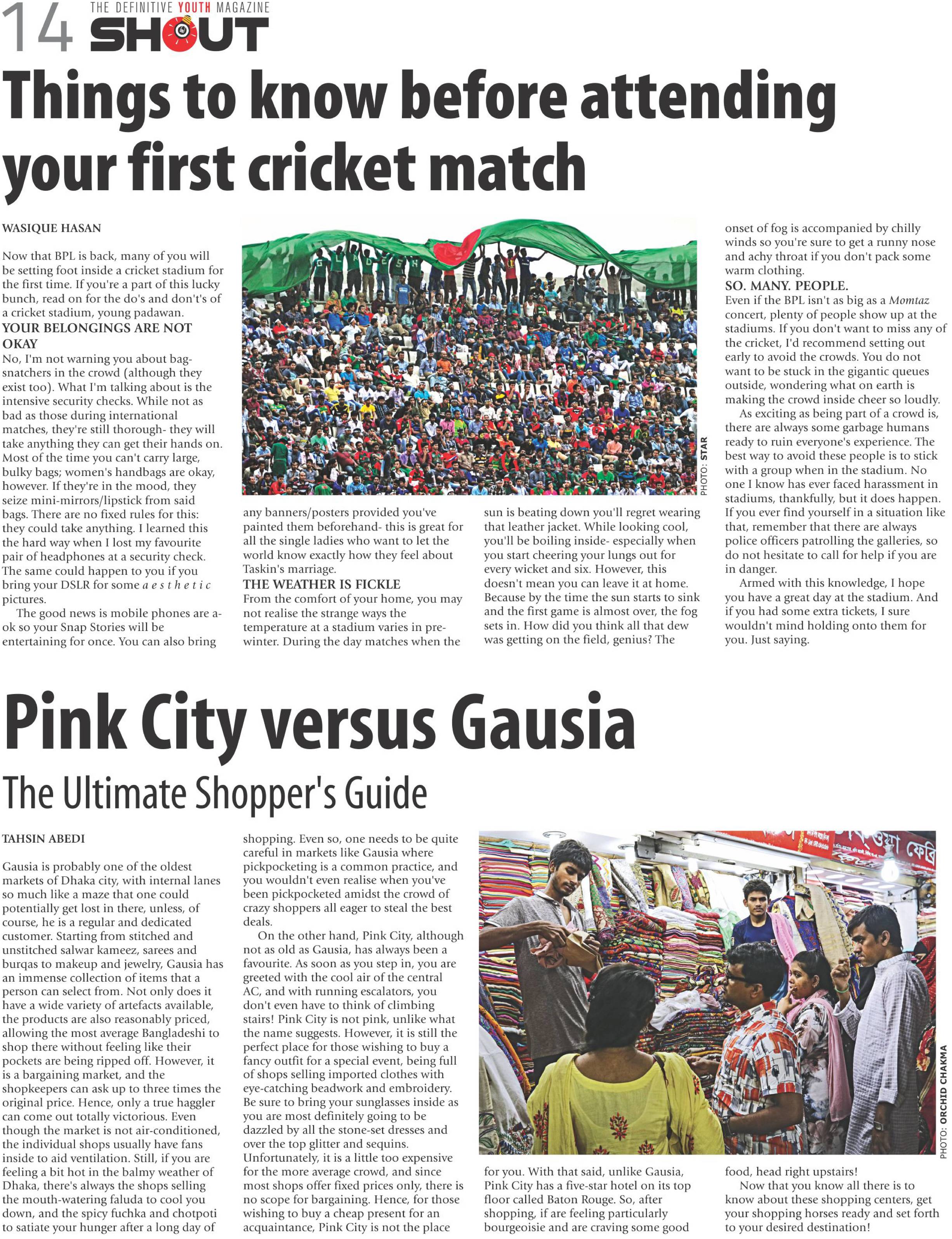 14 THE DEFINITIVE YOUTH MAGAZINE SHOUT

Things to know before attending your first cricket match

WASIQUE HASAN

Now that BPL is back, many of you will be setting foot inside a cricket stadium for the first time. If you're a part of this lucky bunch, read on for the do's and don't's of a cricket stadium, young padawan.

YOUR BELONGINGS ARE NOT OKAY

No, I'm not warning you about bag-snatchers in the crowd (although they exist too). What I'm talking about is the intensive security checks. While not as bad as those during international matches, they're still thorough- they will take anything they can get their hands on. Most of the time you can't carry large, bulky bags; women's handbags are okay, however. If they're in the mood, they seize mini-mirrors/lipstick from said bags. There are no fixed rules for this: they could take anything. I learned this the hard way when I lost my favourite pair of headphones at a security check. The same could happen to you if you bring your DSLR for some a e s t h e t i c pictures.

The good news is mobile phones are a-ok so your Snap Stories will be entertaining for once. You can also bring any banners/posters provided you've painted them beforehand- this is great for all the single ladies who want to let the world know exactly how they feel about Taskin's marriage.

THE WEATHER IS FICKLE

From the comfort of your home, you may not realise the strange ways the temperature at a stadium varies in pre-winter. During the day matches when the sun is beating down you'll regret wearing that leather jacket. While looking cool, you'll be boiling inside- especially when you start cheering your lungs out for every wicket and six. However, this doesn't mean you can leave it at home. Because by the time the sun starts to sink and the first game is almost over, the fog sets in. How did you think all that dew was getting on the field, genius? The onset of fog is accompanied by chilly winds so you're sure to get a runny nose and achy throat if you don't pack some warm clothing.

SO. MANY. PEOPLE.

Even if the BPL isn't as big as a Momtaz concert, plenty of people show up at the stadiums. If you don't want to miss any of the cricket, I'd recommend setting out early to avoid the crowds. You do not want to be stuck in the gigantic queues outside, wondering what on earth is making the crowd inside cheer so loudly.

As exciting as being part of a crowd is, there are always some garbage humans ready to ruin everyone's experience. The best way to avoid these people is to stick with a group when in the stadium. No one I know has ever faced harassment in stadiums, thankfully, but it does happen. If you ever find yourself in a situation like that, remember that there are always police officers patrolling the galleries, so do not hesitate to call for help if you are in danger.

Armed with this knowledge, I hope you have a great day at the stadium. And if you had some extra tickets, I sure wouldn't mind holding onto them for you. Just saying.

PHOTO: STAR

Pink City versus Gausia

The Ultimate Shopper's Guide

TAHSIN ABEDI

Gausia is probably one of the oldest markets of Dhaka city, with internal lanes so much like a maze that one could potentially get lost in there, unless, of course, he is a regular and dedicated customer. Starting from stitched and unstitched salwar kameez, sarees and burqas to makeup and jewelry, Gausia has an immense collection of items that a person can select from. Not only does it have a wide variety of artefacts available, the products are also reasonably priced, allowing the most average Bangladeshi to shop there without feeling like their pockets are being ripped off. However, it is a bargaining market, and the shopkeepers can ask up to three times the original price. Hence, only a true haggler can come out totally victorious. Even though the market is not air-conditioned, the individual shops usually have fans inside to aid ventilation. Still, if you are feeling a bit hot in the balmy weather of Dhaka, there's always the shops selling the mouth-watering faluda to cool you down, and the spicy fuchka and chotpoti to satiate your hunger after a long day of shopping. Even so, one needs to be quite careful in markets like Gausia where pickpocketing is a common practice, and you wouldn't even realise when you've been pickpocketed amidst the crowd of crazy shoppers all eager to steal the best deals.

On the other hand, Pink City, although not as old as Gausia, has always been a favourite. As soon as you step in, you are greeted with the cool air of the central AC, and with running escalators, you don't even have to think of climbing stairs! Pink City is not pink, unlike what the name suggests. However, it is still the perfect place for those wishing to buy a fancy outfit for a special event, being full of shops selling imported clothes with eye-catching beadwork and embroidery. Be sure to bring your sunglasses inside as you are most definitely going to be dazzled by all the stone-set dresses and over the top glitter and sequins. Unfortunately, it is a little too expensive for the more average crowd, and since most shops offer fixed prices only, there is no scope for bargaining. Hence, for those wishing to buy a cheap present for an acquaintance, Pink City is not the place for you. With that said, unlike Gausia, Pink City has a five-star hotel on its top floor called Baton Rouge. So, after shopping, if are feeling particularly bourgeoisie and are craving some good food, head right upstairs!

Now that you know all there is to know about these shopping centers, get your shopping horses ready and set forth to your desired destination!

PHOTO: ORCHID CHAKMA